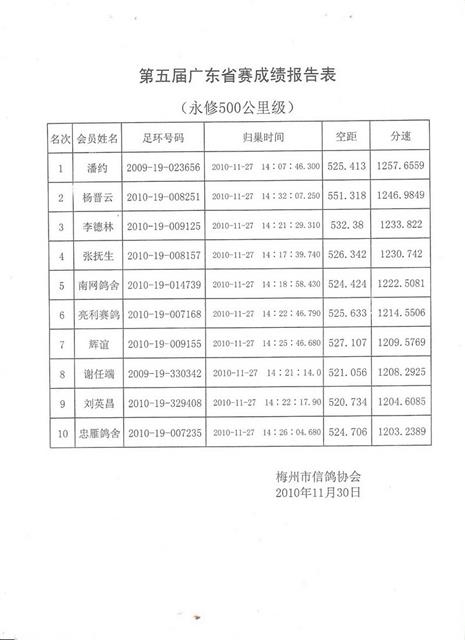 第五届广东省赛成绩报告表

（永修500公里级）

| 名次 | 会员姓名 | 足环号码 | 归巢时间 | 空距 | 分速 |
|---|---|---|---|---|---|
| 1 | 潘约 | 2009-19-023656 | 2010-11-27 14：07：46.300 | 525.413 | 1257.6559 |
| 2 | 杨晋云 | 2010-19-008251 | 2010-11-27 14：32：07.250 | 551.318 | 1246.9849 |
| 3 | 李德林 | 2010-19-009125 | 2010-11-27 14：21：29.310 | 532.38 | 1233.822 |
| 4 | 张抚生 | 2010-19-008157 | 2010-11-27 14：17：39.740 | 526.342 | 1230.742 |
| 5 | 南网鸽舍 | 2010-19-014739 | 2010-11-27 14：18：58.430 | 524.424 | 1222.5081 |
| 6 | 亮利赛鸽 | 2010-19-007168 | 2010-11-27 14：22：46.790 | 525.633 | 1214.5506 |
| 7 | 辉谊 | 2010-19-009155 | 2010-11-27 14：25：46.680 | 527.107 | 1209.5769 |
| 8 | 谢任端 | 2009-19-330342 | 2010-11-27 14：21：14.0 | 521.056 | 1208.2925 |
| 9 | 刘英昌 | 2010-19-329408 | 2010-11-27 14：22：17.90 | 520.734 | 1204.6085 |
| 10 | 忠雁鸽舍 | 2010-19-007235 | 2010-11-27 14：26：04.680 | 524.706 | 1203.2389 |

梅州市信鸽协会
2010年11月30日